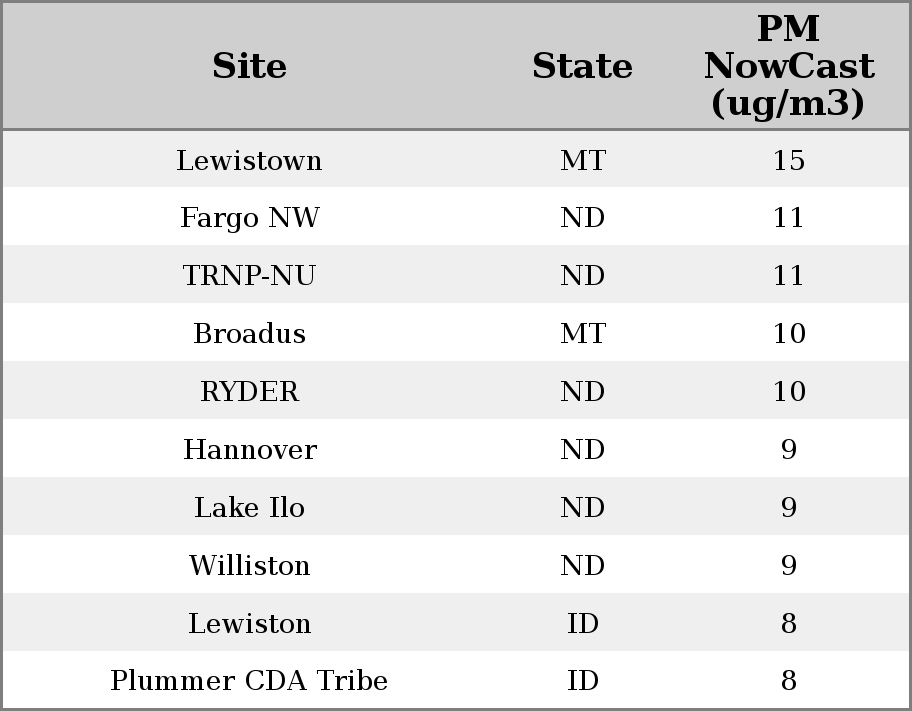 | Site | State | PM NowCast (ug/m3) |
|---|---|---|
| Lewistown | MT | 15 |
| Fargo NW | ND | 11 |
| TRNP-NU | ND | 11 |
| Broadus | MT | 10 |
| RYDER | ND | 10 |
| Hannover | ND | 9 |
| Lake Ilo | ND | 9 |
| Williston | ND | 9 |
| Lewiston | ID | 8 |
| Plummer CDA Tribe | ID | 8 |